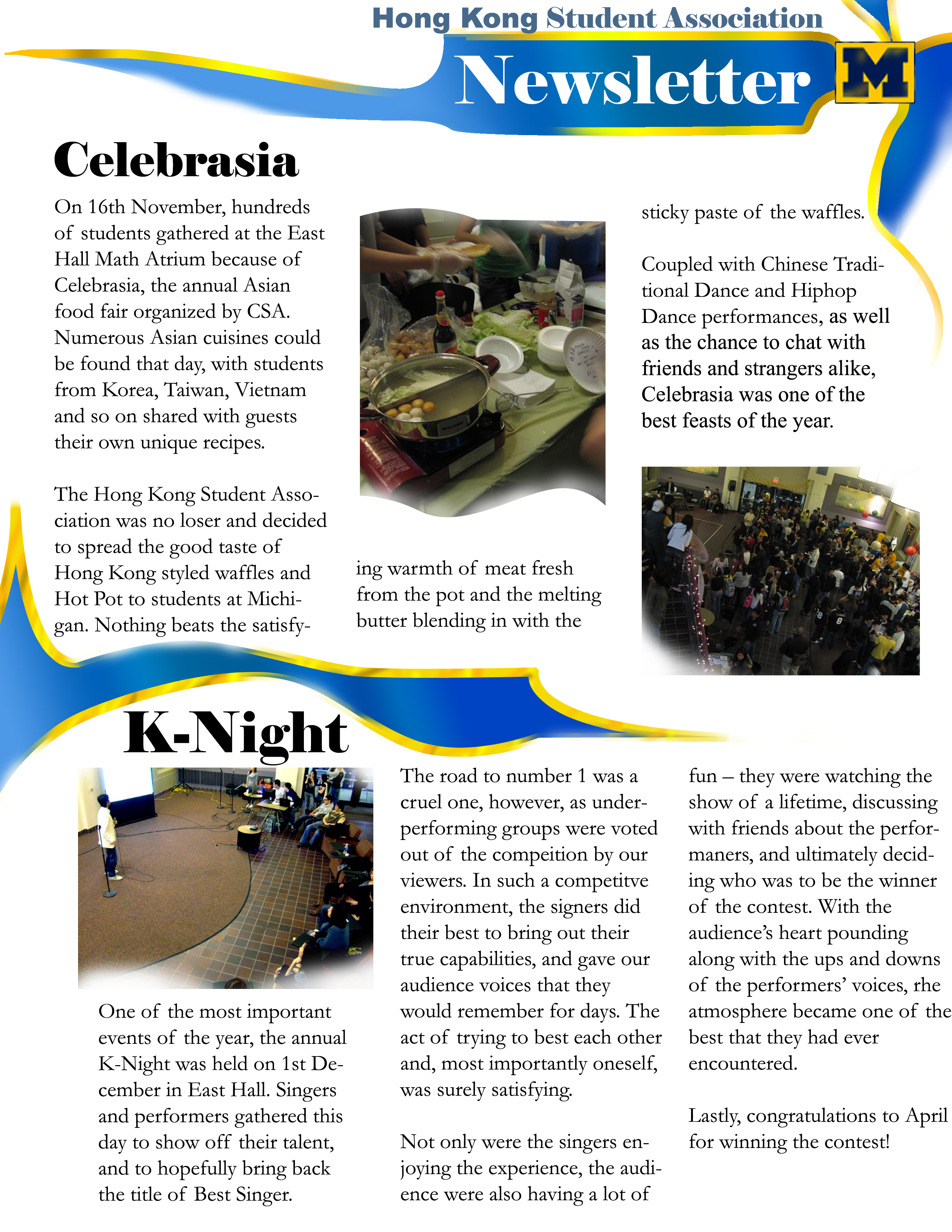 Hong Kong Student Association

Newsletter

M

Celebrasia

On 16th November, hundreds of students gathered at the East Hall Math Atrium because of Celebrasia, the annual Asian food fair organized by CSA. Numerous Asian cuisines could be found that day, with students from Korea, Taiwan, Vietnam and so on shared with guests their own unique recipes.

The Hong Kong Student Association was no loser and decided to spread the good taste of Hong Kong styled waffles and Hot Pot to students at Michigan. Nothing beats the satisfying warmth of meat fresh from the pot and the melting butter blending in with the sticky paste of the waffles.

Coupled with Chinese Traditional Dance and Hiphop Dance performances, as well as the chance to chat with friends and strangers alike, Celebrasia was one of the best feasts of the year.

K-Night

One of the most important events of the year, the annual K-Night was held on 1st December in East Hall. Singers and performers gathered this day to show off their talent, and to hopefully bring back the title of Best Singer.

The road to number 1 was a cruel one, however, as underperforming groups were voted out of the compeition by our viewers. In such a competitve environment, the signers did their best to bring out their true capabilities, and gave our audience voices that they would remember for days. The act of trying to best each other and, most importantly oneself, was surely satisfying.

Not only were the singers enjoying the experience, the audience were also having a lot of fun – they were watching the show of a lifetime, discussing with friends about the performaners, and ultimately deciding who was to be the winner of the contest. With the audience's heart pounding along with the ups and downs of the performers' voices, rhe atmosphere became one of the best that they had ever encountered.

Lastly, congratulations to April for winning the contest!